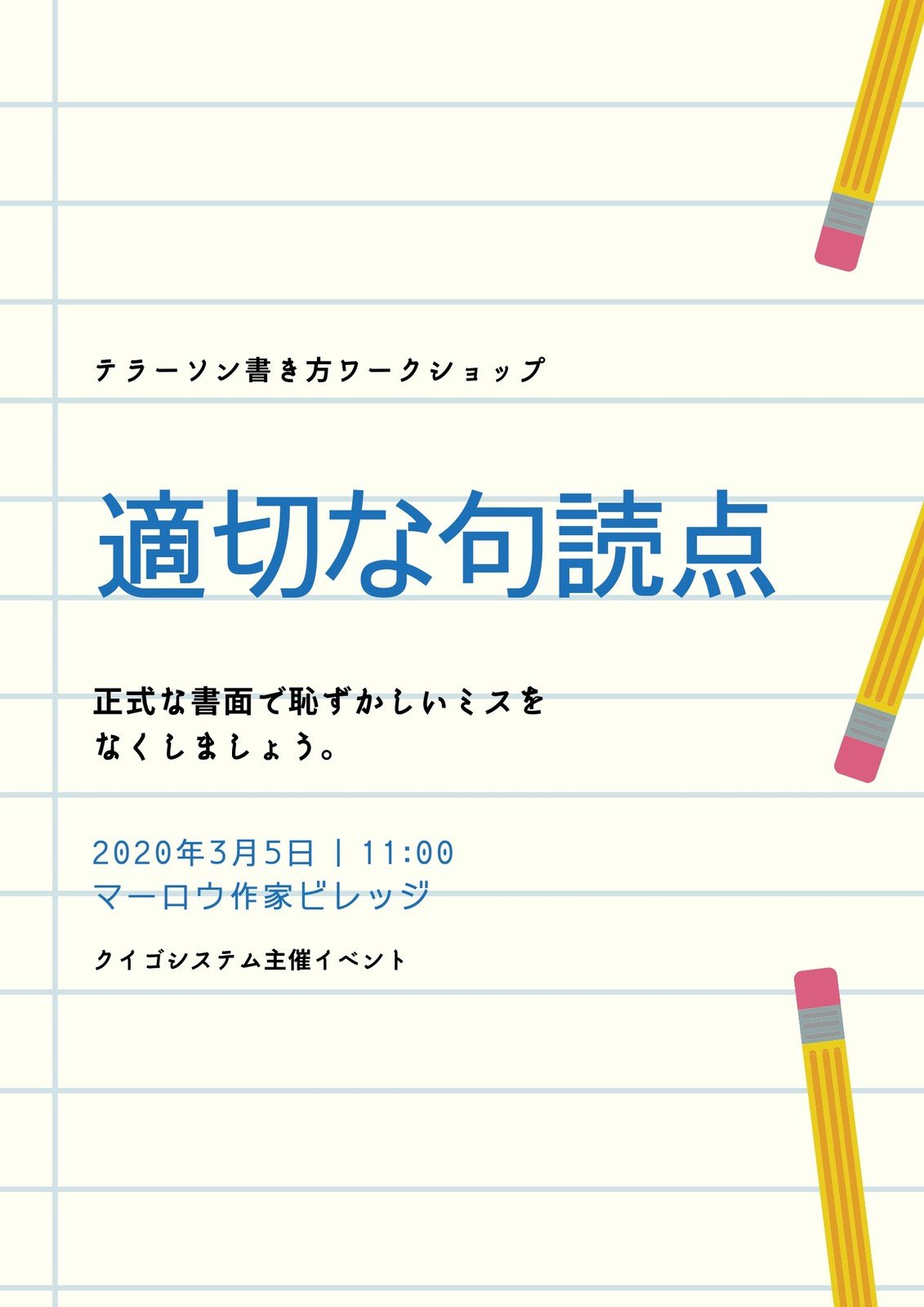 テラーソン書き方ワークショップ

適切な句読点

正式な書面で恥ずかしいミスをなくしましょう。

2020年3月5日 | 11:00
マーロウ作家ビレッジ

クイゴシステム主催イベント